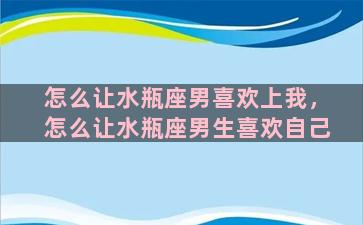 怎么让水瓶座男喜欢上我，
怎么让水瓶座男生喜欢自己